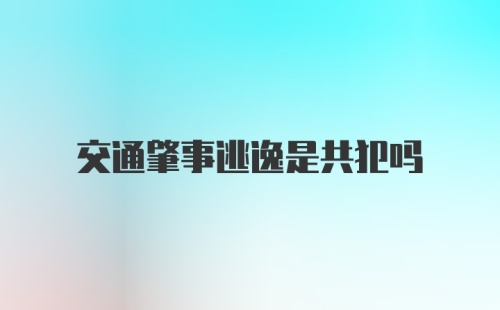 交通肇事逃逸是共犯吗